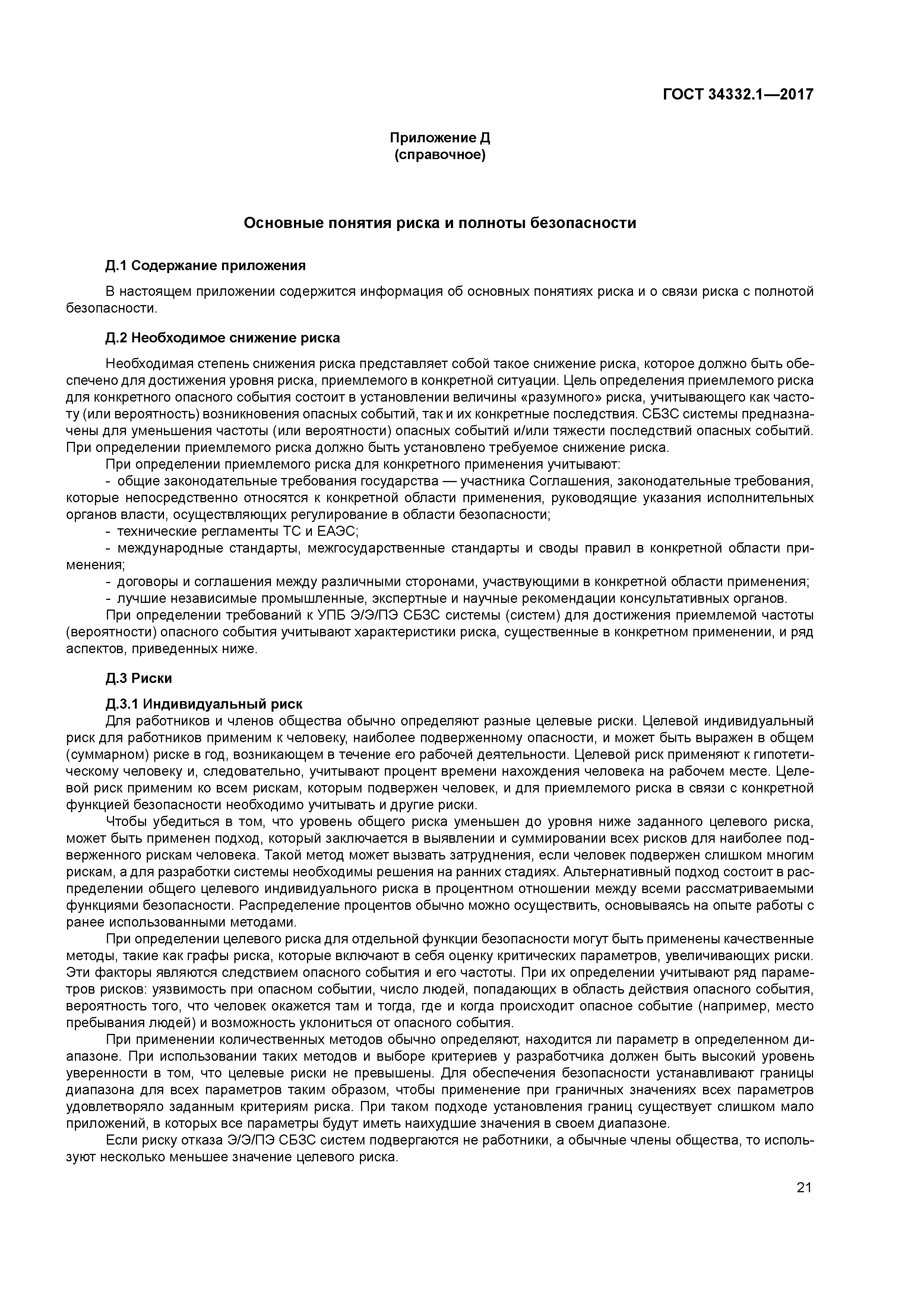 ГОСТ 34332.1—2017

Приложение Д
(справочное)

Основные понятия риска и полноты безопасности

Д.1 Содержание приложения

В настоящем приложении содержится информация об основных понятиях риска и о связи риска с полнотой безопасности.

Д.2 Необходимое снижение риска

Необходимая степень снижения риска представляет собой такое снижение риска, которое должно быть обеспечено для достижения уровня риска, приемлемого в конкретной ситуации. Цель определения приемлемого риска для конкретного опасного события состоит в установлении величины «разумного» риска, учитывающего как частоту (или вероятность) возникновения опасных событий, так и их конкретные последствия. СБЗС системы предназначены для уменьшения частоты (или вероятности) опасных событий и/или тяжести последствий опасных событий. При определении приемлемого риска должно быть установлено требуемое снижение риска.

При определении приемлемого риска для конкретного применения учитывают:

- общие законодательные требования государства — участника Соглашения, законодательные требования, которые непосредственно относятся к конкретной области применения, руководящие указания исполнительных органов власти, осуществляющих регулирование в области безопасности;
- технические регламенты ТС и ЕАЭС;
- международные стандарты, межгосударственные стандарты и своды правил в конкретной области применения;
- договоры и соглашения между различными сторонами, участвующими в конкретной области применения;
- лучшие независимые промышленные, экспертные и научные рекомендации консультативных органов.

При определении требований к УПБ Э/Э/ПЭ СБЗС системы (систем) для достижения приемлемой частоты (вероятности) опасного события учитывают характеристики риска, существенные в конкретном применении, и ряд аспектов, приведенных ниже.

Д.3 Риски

Д.3.1 Индивидуальный риск

Для работников и членов общества обычно определяют разные целевые риски. Целевой индивидуальный риск для работников применим к человеку, наиболее подверженному опасности, и может быть выражен в общем (суммарном) риске в год, возникающем в течение его рабочей деятельности. Целевой риск применяют к гипотетическому человеку и, следовательно, учитывают процент времени нахождения человека на рабочем месте. Целевой риск применим ко всем рискам, которым подвержен человек, и для приемлемого риска в связи с конкретной функцией безопасности необходимо учитывать и другие риски.

Чтобы убедиться в том, что уровень общего риска уменьшен до уровня ниже заданного целевого риска, может быть применен подход, который заключается в выявлении и суммировании всех рисков для наиболее подверженного рискам человека. Такой метод может вызвать затруднения, если человек подвержен слишком многим рискам, а для разработки системы необходимы решения на ранних стадиях. Альтернативный подход состоит в распределении общего целевого индивидуального риска в процентном отношении между всеми рассматриваемыми функциями безопасности. Распределение процентов обычно можно осуществить, основываясь на опыте работы с ранее использованными методами.

При определении целевого риска для отдельной функции безопасности могут быть применены качественные методы, такие как графы риска, которые включают в себя оценку критических параметров, увеличивающих риски. Эти факторы являются следствием опасного события и его частоты. При их определении учитывают ряд параметров рисков: уязвимость при опасном событии, число людей, попадающих в область действия опасного события, вероятность того, что человек окажется там и тогда, где и когда происходит опасное событие (например, место пребывания людей) и возможность уклониться от опасного события.

При применении количественных методов обычно определяют, находится ли параметр в определенном диапазоне. При использовании таких методов и выборе критериев у разработчика должен быть высокий уровень уверенности в том, что целевые риски не превышены. Для обеспечения безопасности устанавливают границы диапазона для всех параметров таким образом, чтобы применение при граничных значениях всех параметров удовлетворяло заданным критериям риска. При таком подходе установления границ существует слишком мало приложений, в которых все параметры будут иметь наихудшие значения в своем диапазоне.

Если риску отказа Э/Э/ПЭ СБЗС систем подвергаются не работники, а обычные члены общества, то используют несколько меньшее значение целевого риска.

21